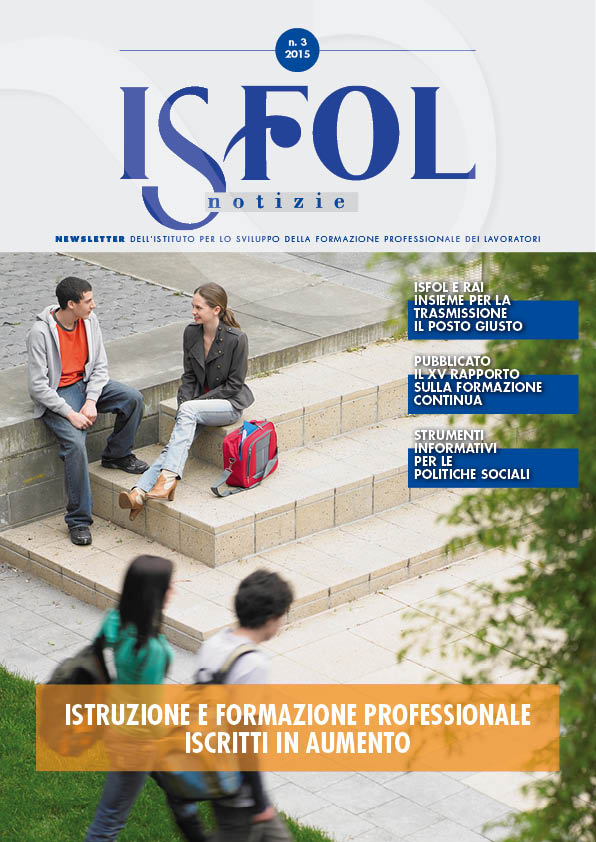 n. 3
2015

ISFOL
notizie

NEWSLETTER DELL'ISTITUTO PER LO SVILUPPO DELLA FORMAZIONE PROFESSIONALE DEI LAVORATORI

ISFOL E RAI
INSIEME PER LA
TRASMISSIONE
IL POSTO GIUSTO

PUBBLICATO
IL XV RAPPORTO
SULLA FORMAZIONE
CONTINUA

STRUMENTI
INFORMATIVI
PER LE
POLITICHE SOCIALI

ISTRUZIONE E FORMAZIONE PROFESSIONALE
ISCRITTI IN AUMENTO